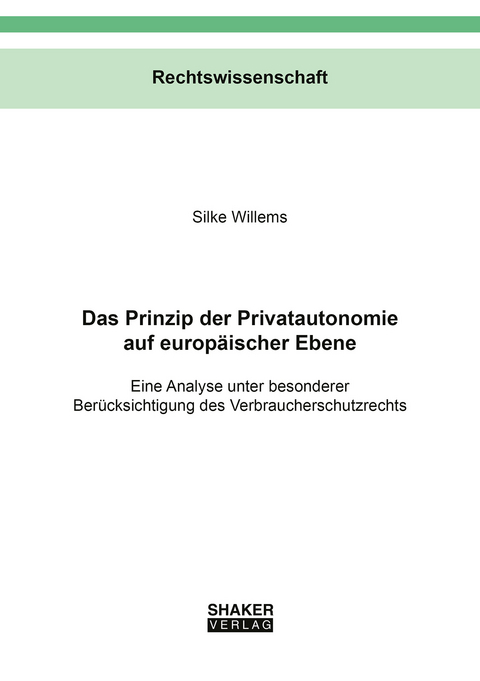 Rechtswissenschaft

Silke Willems

Das Prinzip der Privatautonomie auf europäischer Ebene

Eine Analyse unter besonderer Berücksichtigung des Verbraucherschutzrechts

SHAKER
VERLAG